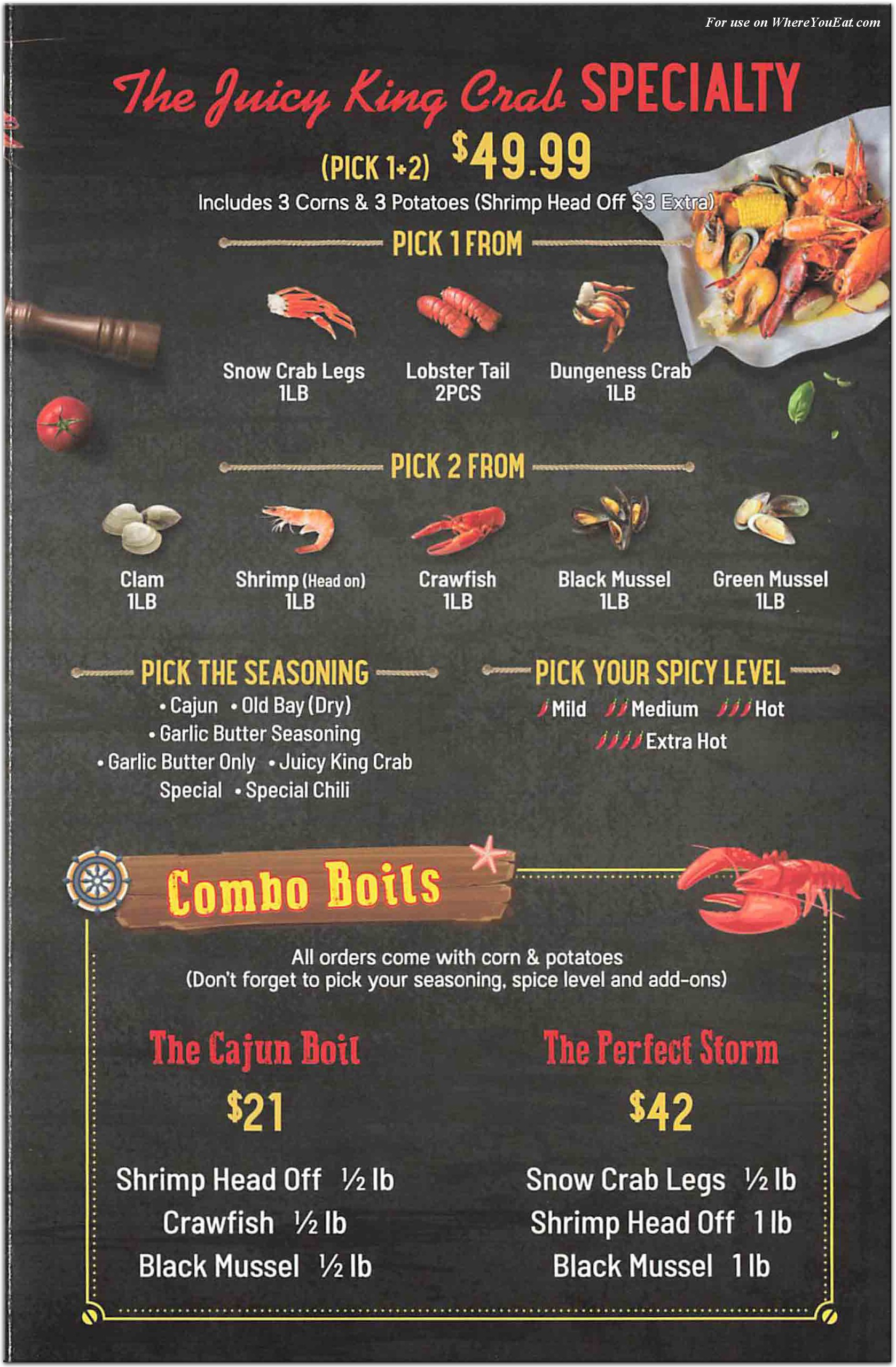 For use on WhereYouEat.com

The Juicy King Crab SPECIALTY

(PICK 1+2) $49.99

Includes 3 Corns & 3 Potatoes (Shrimp Head Off $3 Extra)

PICK 1 FROM

Snow Crab Legs
1LB

Lobster Tail
2PCS

Dungeness Crab
1LB

PICK 2 FROM

Clam
1LB

Shrimp (Head on)
1LB

Crawfish
1LB

Black Mussel
1LB

Green Mussel
1LB

PICK THE SEASONING

• Cajun • Old Bay (Dry)
• Garlic Butter Seasoning
• Garlic Butter Only • Juicy King Crab Special • Special Chili

PICK YOUR SPICY LEVEL

Mild Medium Hot
Extra Hot

Combo Boils

All orders come with corn & potatoes
(Don't forget to pick your seasoning, spice level and add-ons)

The Cajun Boil

$21

Shrimp Head Off ½ lb
Crawfish ½ lb
Black Mussel ½ lb

The Perfect Storm

$42

Snow Crab Legs ½ lb
Shrimp Head Off 1 lb
Black Mussel 1 lb